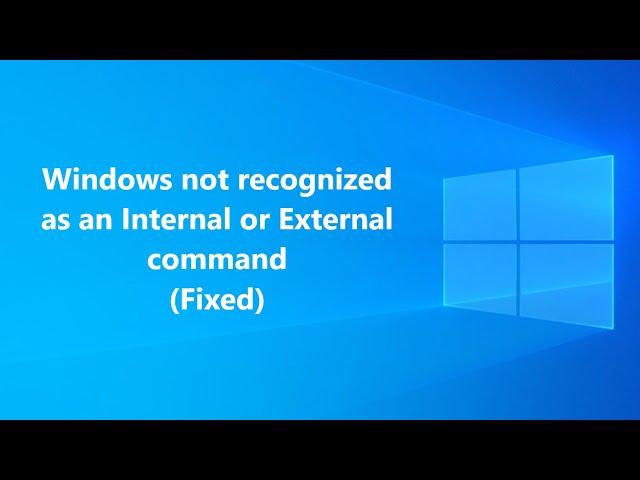 Windows not recognized as an Internal or External command
(Fixed)